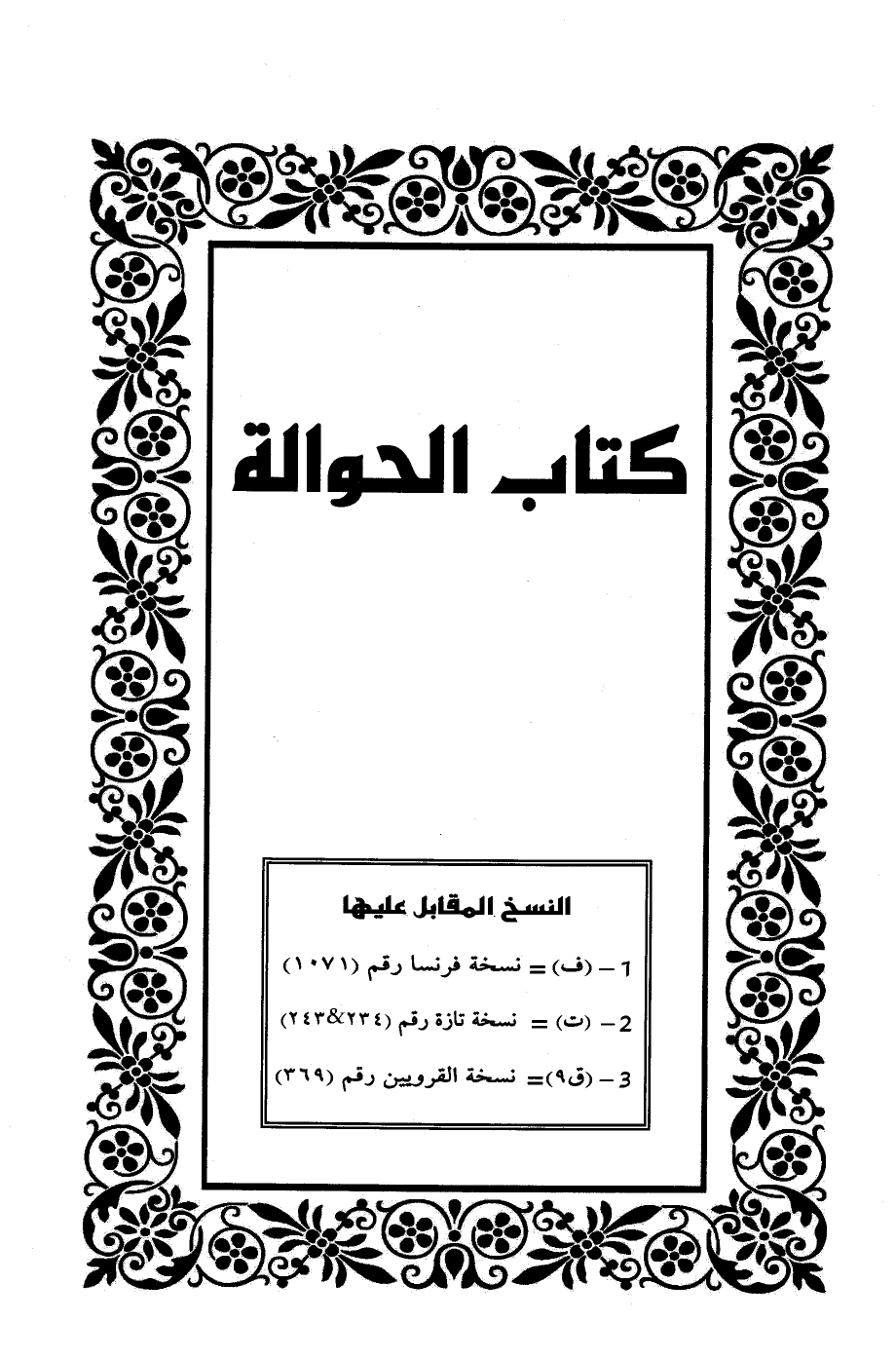 كتاب الحوالة

النسخ المقابل عليها

1 – (ف) = نسخة فرنسا رقم (١٠٧١)

2 – (ت) = نسخة تازة رقم (٢٣٤&٢٤٣)

3 – (ق٩)= نسخة القرويين رقم (٣٦٩)